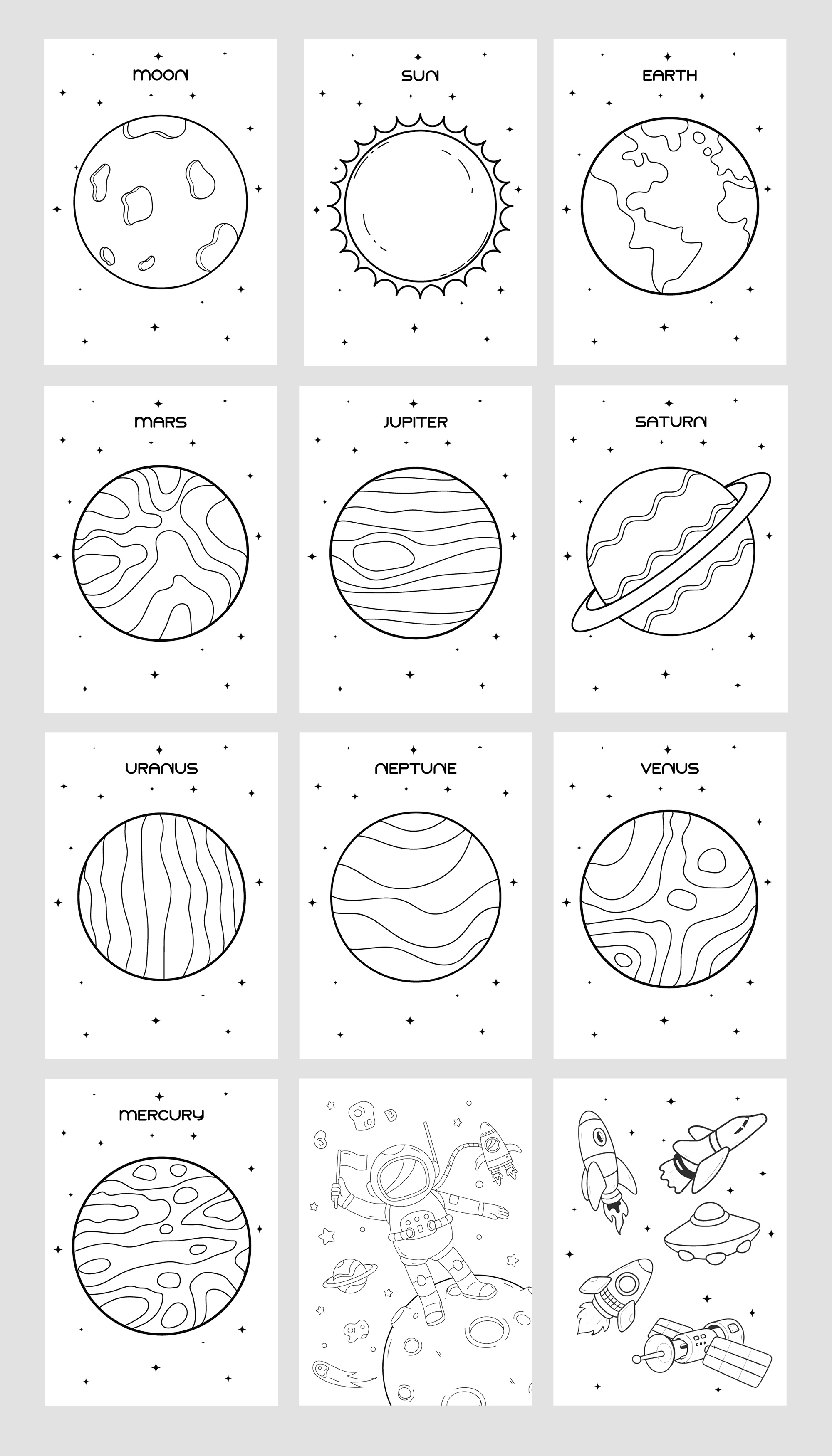 MOON

SUN

EARTH

MARS

JUPITER

SATURN

URANUS

NEPTUNE

VENUS

MERCURY